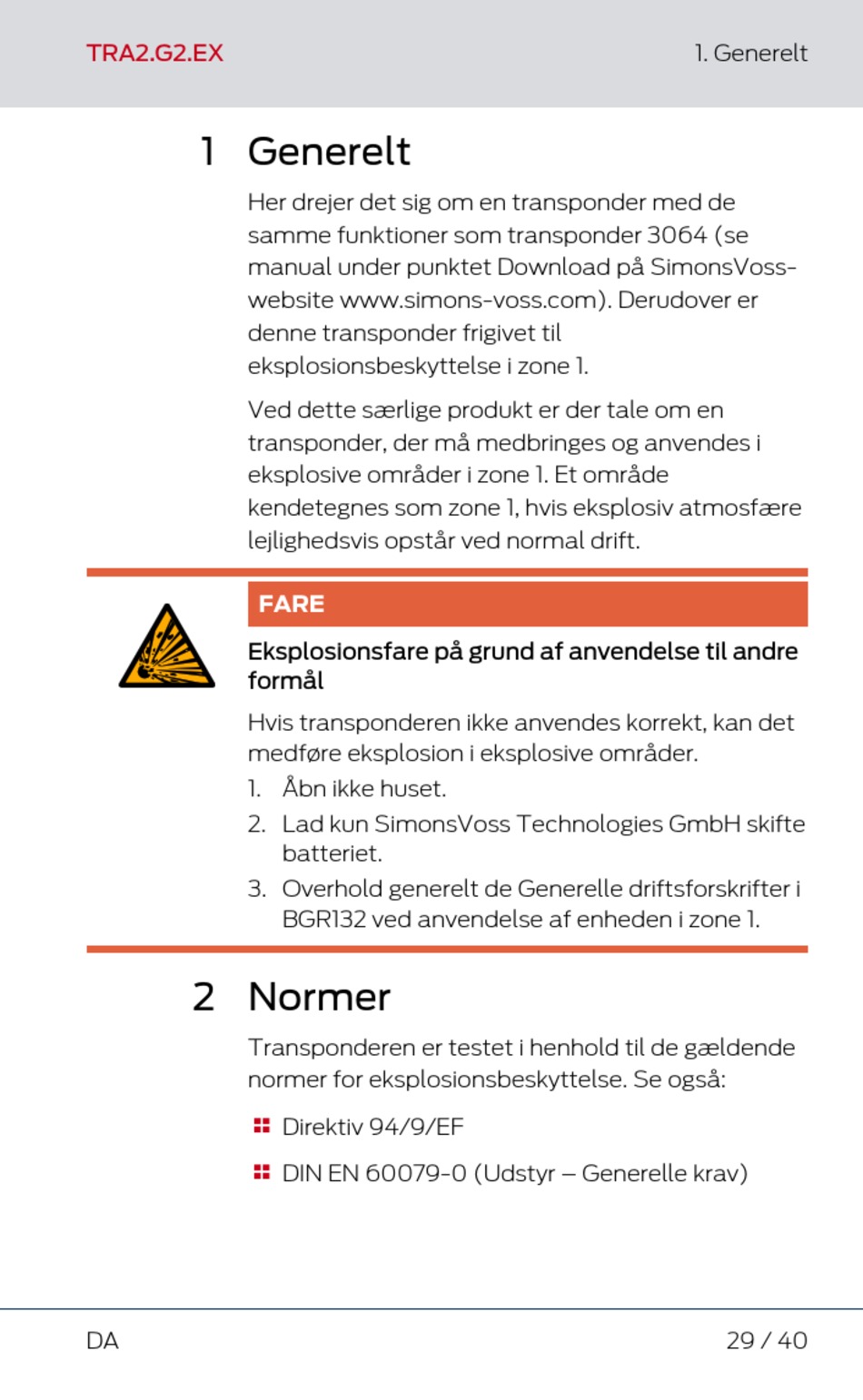 TRA2.G2.EX

1. Generelt

1 Generelt

Her drejer det sig om en transponder med de samme funktioner som transponder 3064 (se manual under punktet Download på SimonsVoss-website www.simons-voss.com). Derudover er denne transponder frigivet til eksplosionsbeskyttelse i zone 1.

Ved dette særlige produkt er der tale om en transponder, der må medbringes og anvendes i eksplosive områder i zone 1. Et område kendetegnes som zone 1, hvis eksplosiv atmosfære lejlighedsvis opstår ved normal drift.

FARE

Eksplosionsfare på grund af anvendelse til andre formål

Hvis transponderen ikke anvendes korrekt, kan det medføre eksplosion i eksplosive områder.

1. Åbn ikke huset.
2. Lad kun SimonsVoss Technologies GmbH skifte batteriet.
3. Overhold generelt de Generelle driftsforskrifter i BGR132 ved anvendelse af enheden i zone 1.

2 Normer

Transponderen er testet i henhold til de gældende normer for eksplosionsbeskyttelse. Se også:

Direktiv 94/9/EF

DIN EN 60079-0 (Udstyr – Generelle krav)

DA

29 / 40